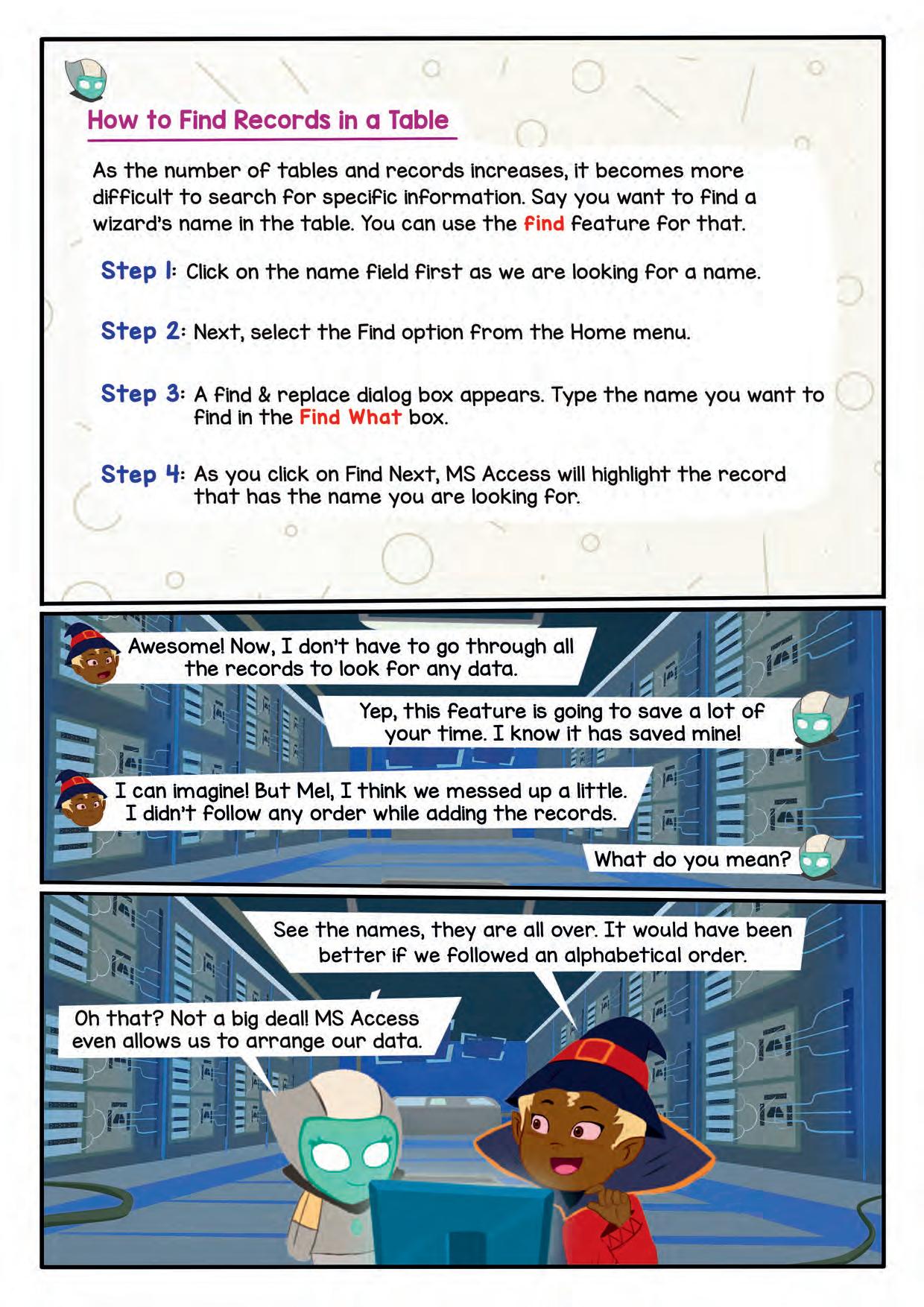 How to Find Records in a Table

As the number of tables and records increases, it becomes more difficult to search for specific information. Say you want to find a wizard's name in the table. You can use the find feature for that.

Step 1: Click on the name field first as we are looking for a name.

Step 2: Next, select the Find option from the Home menu.

Step 3: A find & replace dialog box appears. Type the name you want to find in the Find What box.

Step 4: As you click on Find Next, MS Access will highlight the record that has the name you are looking for.

Awesome! Now, I don't have to go through all the records to look for any data.

Yep, this feature is going to save a lot of your time. I know it has saved mine!

I can imagine! But Mel, I think we messed up a little. I didn't follow any order while adding the records.

What do you mean?

See the names, they are all over. It would have been better if we followed an alphabetical order.

Oh that? Not a big deal! MS Access even allows us to arrange our data.